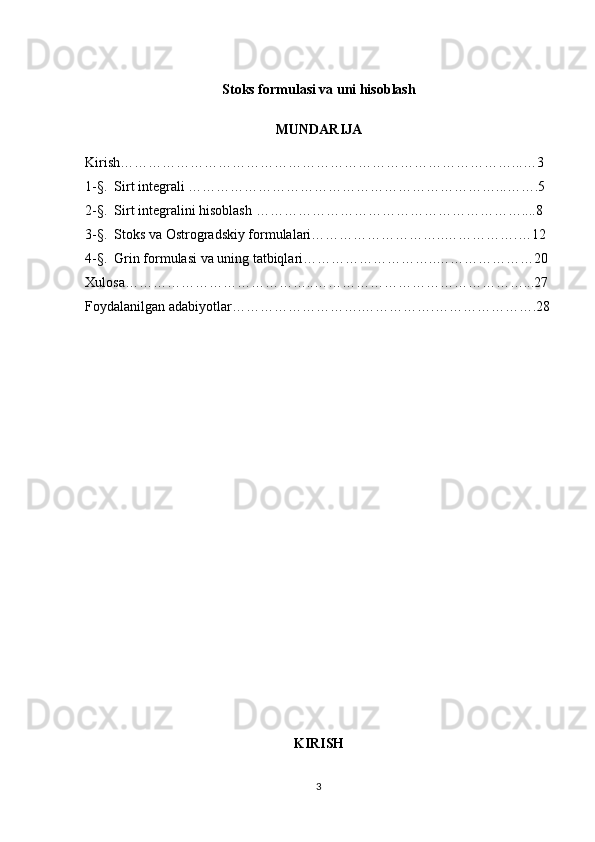 Stoks formulasi va uni hisoblash

MUNDARIJA

Kirish 3
1-§. Sirt integrali 5
2-§. Sirt integralini hisoblash 8
3-§. Stoks va Ostrogradskiy formulalari 12
4-§. Grin formulasi va uning tatbiqlari 20
Xulosa 27
Foydalanilgan adabiyotlar 28

KIRISH

3

Docx.uz